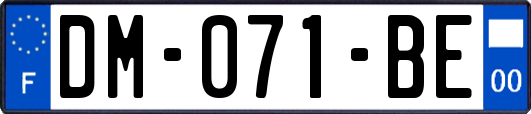 F
DM-071-BE
00